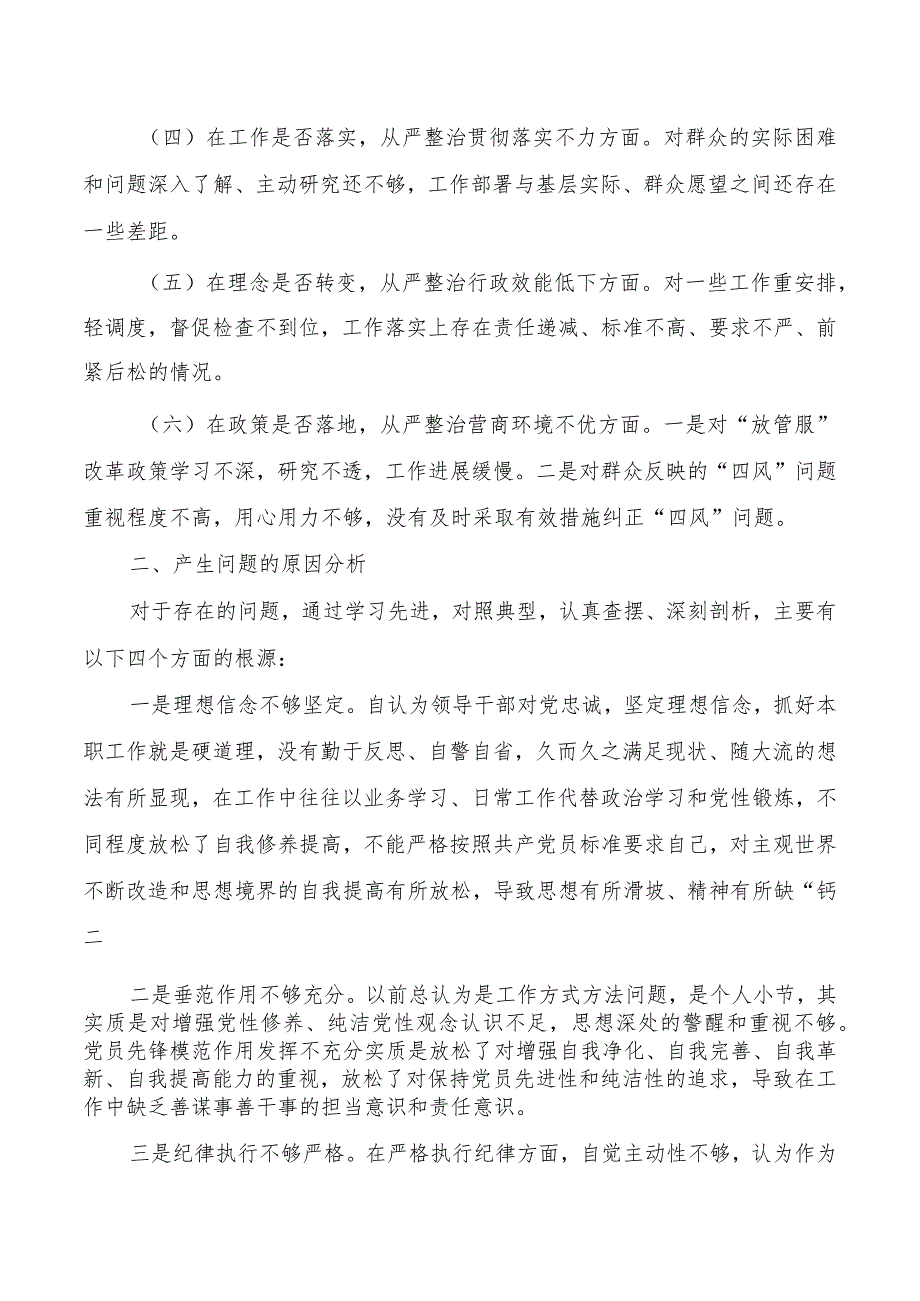 （四）在工作是否落实，从严整治贯彻落实不力方面。对群众的实际困难和问题深入了解、主动研究还不够，工作部署与基层实际、群众愿望之间还存在一些差距。

（五）在理念是否转变，从严整治行政效能低下方面。对一些工作重安排，轻调度，督促检查不到位，工作落实上存在责任递减、标准不高、要求不严、前紧后松的情况。

（六）在政策是否落地，从严整治营商环境不优方面。一是对“放管服”改革政策学习不深，研究不透，工作进展缓慢。二是对群众反映的“四风”问题重视程度不高，用心用力不够，没有及时采取有效措施纠正“四风”问题。

二、产生问题的原因分析

对于存在的问题，通过学习先进，对照典型，认真查摆、深刻剖析，主要有以下四个方面的根源：

一是理想信念不够坚定。自认为领导干部对党忠诚，坚定理想信念，抓好本职工作就是硬道理，没有勤于反思、自警自省，久而久之满足现状、随大流的想法有所显现，在工作中往往以业务学习、日常工作代替政治学习和党性锻炼，不同程度放松了自我修养提高，不能严格按照共产党员标准要求自己，对主观世界不断改造和思想境界的自我提高有所放松，导致思想有所滑坡、精神有所缺“钙二

二是垂范作用不够充分。以前总认为是工作方式方法问题，是个人小节，其实质是对增强党性修养、纯洁党性观念认识不足，思想深处的警醒和重视不够。党员先锋模范作用发挥不充分实质是放松了对增强自我净化、自我完善、自我革新、自我提高能力的重视，放松了对保持党员先进性和纯洁性的追求，导致在工作中缺乏善谋事善干事的担当意识和责任意识。

三是纪律执行不够严格。在严格执行纪律方面，自觉主动性不够，认为作为